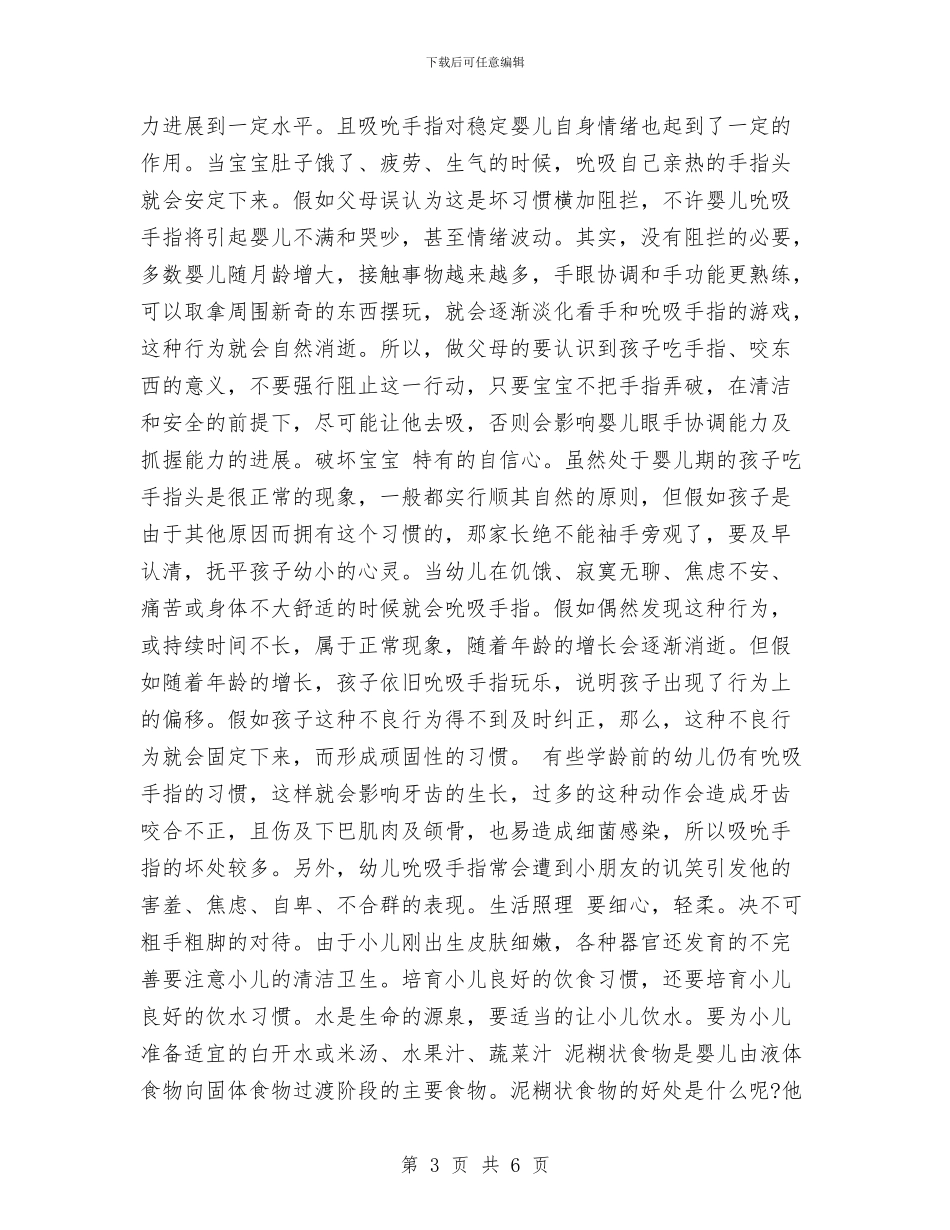 下载后可任意编辑

力进展到一定水平。且吸吮手指对稳定婴儿自身情绪也起到了一定的作用。当宝宝肚子饿了、疲劳、生气的时候，吮吸自己亲热的手指头就会安定下来。假如父母误认为这是坏习惯横加阻拦，不许婴儿吮吸手指将引起婴儿不满和哭吵，甚至情绪波动。其实，没有阻拦的必要，多数婴儿随月龄增大，接触事物越来越多，手眼协调和手功能更熟练，可以取拿周围新奇的东西摆玩，就会逐渐淡化看手和吮吸手指的游戏，这种行为就会自然消逝。所以，做父母的要认识到孩子吃手指、咬东西的意义，不要强行阻止这一行动，只要宝宝不把手指弄破，在清洁和安全的前提下，尽可能让他去吸，否则会影响婴儿眼手协调能力及抓握能力的进展。破坏宝宝 特有的自信心。虽然处于婴儿期的孩子吃手指头是很正常的现象，一般都实行顺其自然的原则，但假如孩子是由于其他原因而拥有这个习惯的，那家长绝不能袖手旁观了，要及早认清，抚平孩子幼小的心灵。当幼儿在饥饿、寂寞无聊、焦虑不安、痛苦或身体不大舒适的时候就会吮吸手指。假如偶然发现这种行为，或持续时间不长，属于正常现象，随着年龄的增长会逐渐消逝。但假如随着年龄的增长，孩子依旧吮吸手指玩乐，说明孩子出现了行为上的偏移。假如孩子这种不良行为得不到及时纠正，那么，这种不良行为就会固定下来，而形成顽固性的习惯。 有些学龄前的幼儿仍有吮吸手指的习惯，这样就会影响牙齿的生长，过多的这种动作会造成牙齿咬合不正，且伤及下巴肌肉及颌骨，也易造成细菌感染，所以吸吮手指的坏处较多。另外，幼儿吮吸手指常会遭到小朋友的讥笑引发他的害羞、焦虑、自卑、不合群的表现。生活照理 要细心，轻柔。决不可粗手粗脚的对待。由于小儿刚出生皮肤细嫩，各种器官还发育的不完善要注意小儿的清洁卫生。培育小儿良好的饮食习惯，还要培育小儿良好的饮水习惯。水是生命的源泉，要适当的让小儿饮水。要为小儿准备适宜的白开水或米汤、水果汁、蔬菜汁 泥糊状食物是婴儿由液体食物向固体食物过渡阶段的主要食物。泥糊状食物的好处是什么呢?他

第 3 页 共 6 页